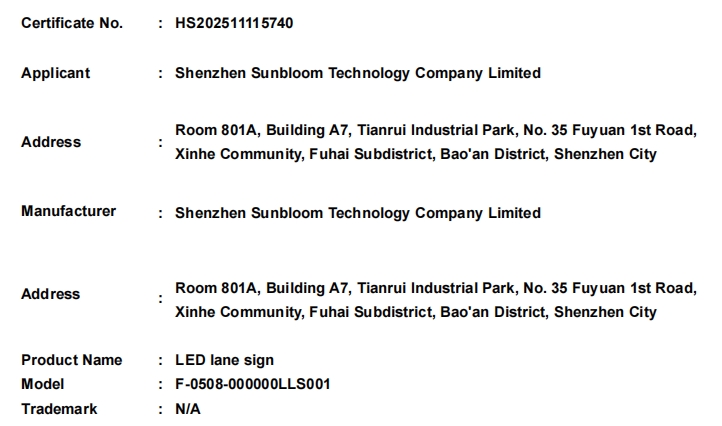 Certificate No. : HS202511115740

Applicant : Shenzhen Sunbloom Technology Company Limited

Address : Room 801A, Building A7, Tianrui Industrial Park, No. 35 Fuyuan 1st Road, Xinhe Community, Fuhai Subdistrict, Bao'an District, Shenzhen City

Manufacturer : Shenzhen Sunbloom Technology Company Limited

Address : Room 801A, Building A7, Tianrui Industrial Park, No. 35 Fuyuan 1st Road, Xinhe Community, Fuhai Subdistrict, Bao'an District, Shenzhen City

Product Name : LED lane sign
Model : F-0508-000000LLS001
Trademark : N/A